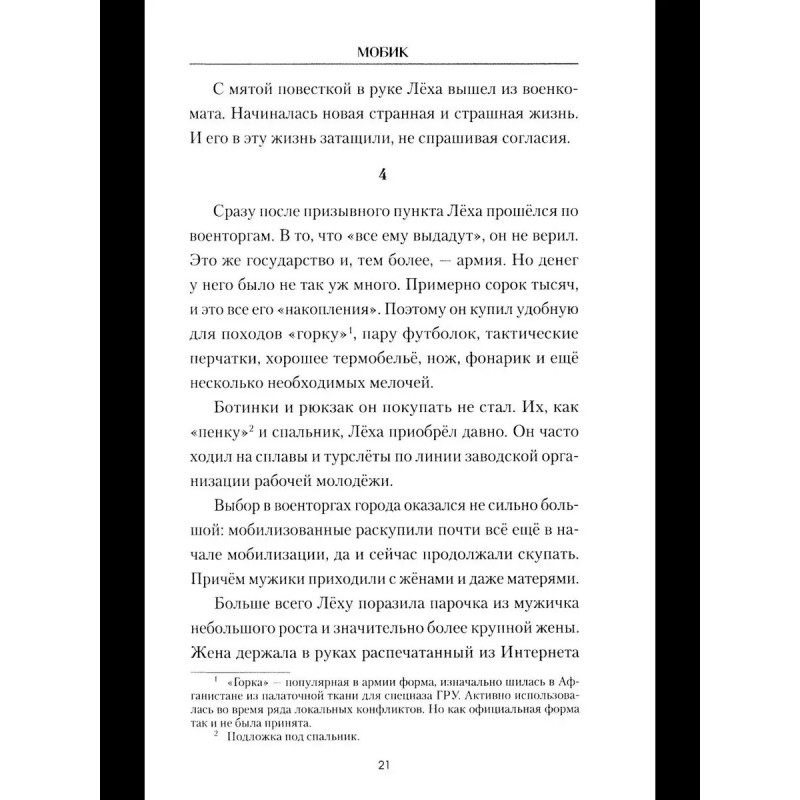 МОБИК

С мятой повесткой в руке Лёха вышел из военкомата. Начиналась новая странная и страшная жизнь. И его в эту жизнь затащили, не спрашивая согласия.

4

Сразу после призывного пункта Лёха прошёлся по военторгам. В то, что «все ему выдадут», он не верил. Это же государство и, тем более, — армия. Но денег у него было не так уж много. Примерно сорок тысяч, и это все его «накопления». Поэтому он купил удобную для походов «горку»$^1$, пару футболок, тактические перчатки, хорошее термобельё, нож, фонарик и ещё несколько необходимых мелочей.

Ботинки и рюкзак он покупать не стал. Их, как «пенку»$^2$ и спальник, Лёха приобрёл давно. Он часто ходил на сплавы и турслёты по линии заводской организации рабочей молодёжи.

Выбор в военторгах города оказался не сильно большой: мобилизованные раскупили почти всё ещё в начале мобилизации, да и сейчас продолжали скупать. Причём мужики приходили с жёнами и даже матерями.

Больше всего Лёху поразила парочка из мужичка небольшого роста и значительно более крупной жены. Жена держала в руках распечатанный из Интернета

$^1$ «Горка» — популярная в армии форма, изначально шилась в Афганистане из палаточной ткани для спецназа ГРУ. Активно использовалась во время ряда локальных конфликтов. Но как официальная форма так и не была принята.

$^2$ Подложка под спальник.

21